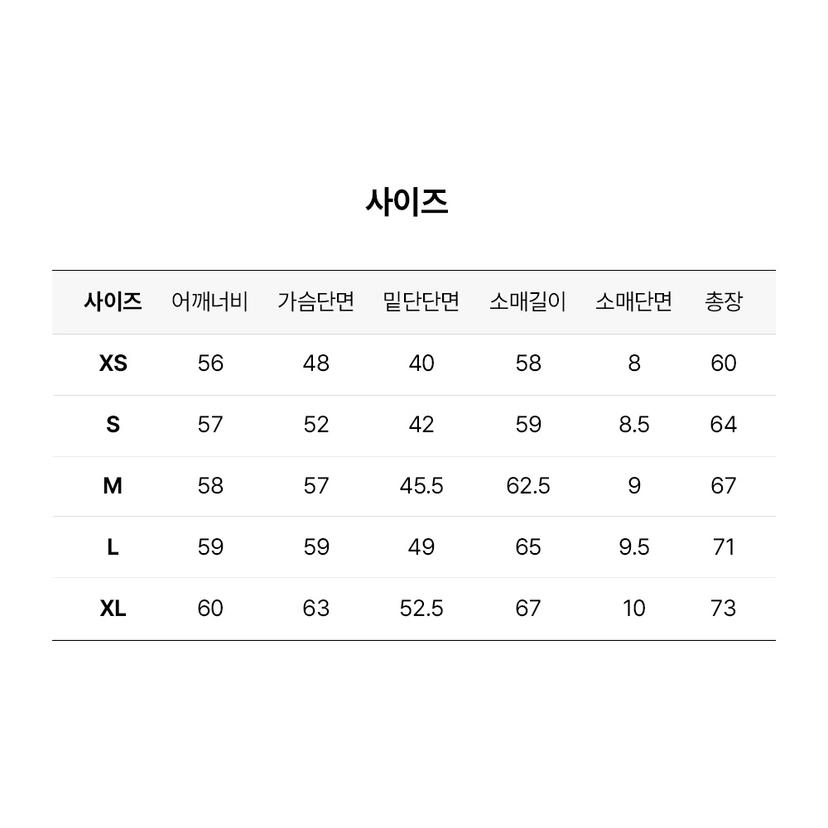 사이즈

| 사이즈 | 어깨너비 | 가슴단면 | 밑단단면 | 소매길이 | 소매단면 | 총장 |
|---|---|---|---|---|---|---|
| XS | 56 | 48 | 40 | 58 | 8 | 60 |
| S | 57 | 52 | 42 | 59 | 8.5 | 64 |
| M | 58 | 57 | 45.5 | 62.5 | 9 | 67 |
| L | 59 | 59 | 49 | 65 | 9.5 | 71 |
| XL | 60 | 63 | 52.5 | 67 | 10 | 73 |